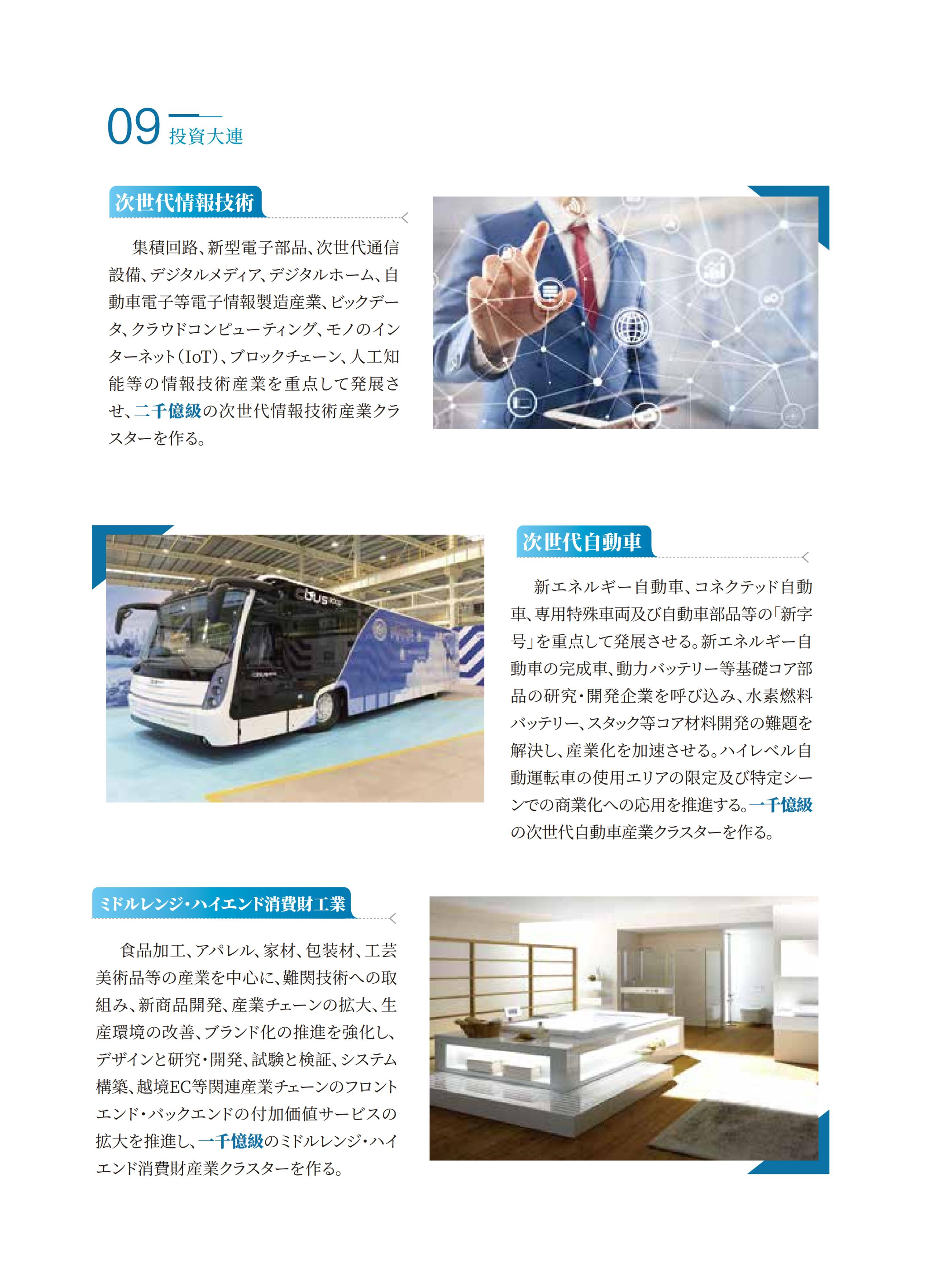 09 投資大連

次世代情報技術

集積回路、新型電子部品、次世代通信設備、デジタルメディア、デジタルホーム、自動車電子等電子情報製造産業、ビックデータ、クラウドコンピューティング、モノのインターネット(IoT)、ブロックチェーン、人工知能等の情報技術産業を重点して発展させ、二千億級の次世代情報技術産業クラスターを作る。

次世代自動車

新エネルギー自動車、コネクテッド自動車、専用特殊車両及び自動車部品等の「新字号」を重点して発展させる。新エネルギー自動車の完成車、動力バッテリー等基礎コア部品の研究・開発企業を呼び込み、水素燃料バッテリー、スタック等コア材料開発の難題を解決し、産業化を加速させる。ハイレベル自動運転車の使用エリアの限定及び特定シーンでの商業化への応用を推進する。一千億級の次世代自動車産業クラスターを作る。

ミドルレンジ・ハイエンド消費財工業

食品加工、アパレル、家材、包装材、工芸美術品等の産業を中心に、難関技術への取組み、新商品開発、産業チェーンの拡大、生産環境の改善、ブランド化の推進を強化し、デザインと研究・開発、試験と検証、システム構築、越境EC等関連産業チェーンのフロントエンド・バックエンドの付加価値サービスの拡大を推進し、一千億級のミドルレンジ・ハイエンド消費財産業クラスターを作る。